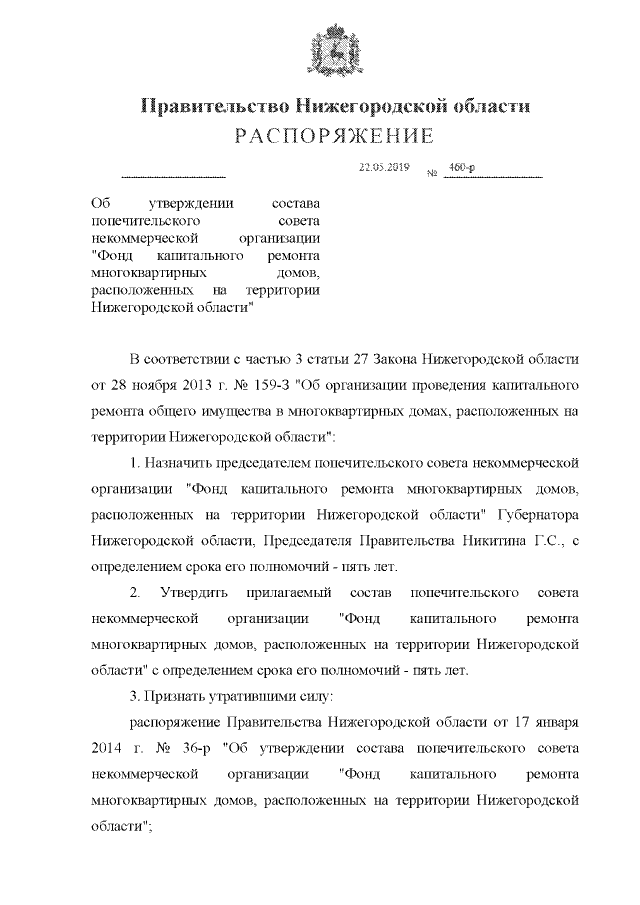 Правительство Нижегородской области
РАСПОРЯЖЕНИЕ

22.05.2019 № 460-р

Об утверждении состава попечительского совета некоммерческой организации "Фонд капитального ремонта многоквартирных домов, расположенных на территории Нижегородской области"

В соответствии с частью 3 статьи 27 Закона Нижегородской области от 28 ноября 2013 г. № 159-З "Об организации проведения капитального ремонта общего имущества в многоквартирных домах, расположенных на территории Нижегородской области":

1. Назначить председателем попечительского совета некоммерческой организации "Фонд капитального ремонта многоквартирных домов, расположенных на территории Нижегородской области" Губернатора Нижегородской области, Председателя Правительства Никитина Г.С., с определением срока его полномочий - пять лет.

2. Утвердить прилагаемый состав попечительского совета некоммерческой организации "Фонд капитального ремонта многоквартирных домов, расположенных на территории Нижегородской области" с определением срока его полномочий - пять лет.

3. Признать утратившими силу:

распоряжение Правительства Нижегородской области от 17 января 2014 г. № 36-р "Об утверждении состава попечительского совета некоммерческой организации "Фонд капитального ремонта многоквартирных домов, расположенных на территории Нижегородской области";